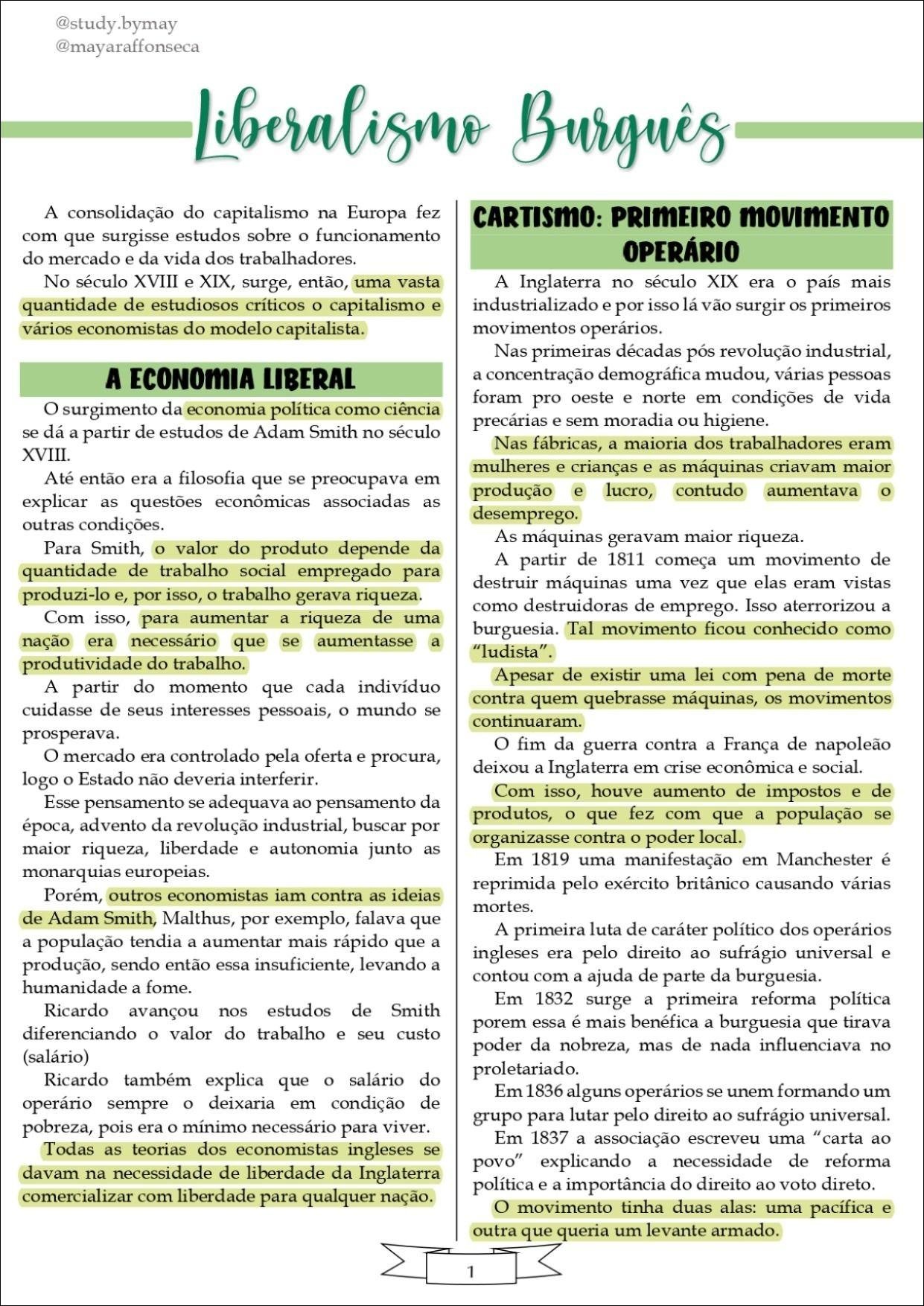 @study.bymay
@mayaraffonseca

Liberalismo Burguês

A consolidação do capitalismo na Europa fez com que surgisse estudos sobre o funcionamento do mercado e da vida dos trabalhadores.

No século XVIII e XIX, surge, então, uma vasta quantidade de estudiosos críticos o capitalismo e vários economistas do modelo capitalista.

A ECONOMIA LIBERAL

O surgimento da economia política como ciência se dá a partir de estudos de Adam Smith no século XVIII.

Até então era a filosofia que se preocupava em explicar as questões econômicas associadas as outras condições.

Para Smith, o valor do produto depende da quantidade de trabalho social empregado para produzi-lo e, por isso, o trabalho gerava riqueza.

Com isso, para aumentar a riqueza de uma nação era necessário que se aumentasse a produtividade do trabalho.

A partir do momento que cada indivíduo cuidasse de seus interesses pessoais, o mundo se prosperava.

O mercado era controlado pela oferta e procura, logo o Estado não deveria interferir.

Esse pensamento se adequava ao pensamento da época, advento da revolução industrial, buscar por maior riqueza, liberdade e autonomia junto as monarquias europeias.

Porém, outros economistas iam contra as ideias de Adam Smith, Malthus, por exemplo, falava que a população tendia a aumentar mais rápido que a produção, sendo então essa insuficiente, levando a humanidade a fome.

Ricardo avançou nos estudos de Smith diferenciando o valor do trabalho e seu custo (salário)

Ricardo também explica que o salário do operário sempre o deixaria em condição de pobreza, pois era o mínimo necessário para viver.

Todas as teorias dos economistas ingleses se davam na necessidade de liberdade da Inglaterra comercializar com liberdade para qualquer nação.

CARTISMO: PRIMEIRO MOVIMENTO OPERÁRIO

A Inglaterra no século XIX era o país mais industrializado e por isso lá vão surgir os primeiros movimentos operários.

Nas primeiras décadas pós revolução industrial, a concentração demográfica mudou, várias pessoas foram pro oeste e norte em condições de vida precárias e sem moradia ou higiene.

Nas fábricas, a maioria dos trabalhadores eram mulheres e crianças e as máquinas criavam maior produção e lucro, contudo aumentava o desemprego.

As máquinas geravam maior riqueza.

A partir de 1811 começa um movimento de destruir máquinas uma vez que elas eram vistas como destruidoras de emprego. Isso aterrorizou a burguesia. Tal movimento ficou conhecido como "ludista".

Apesar de existir uma lei com pena de morte contra quem quebrasse máquinas, os movimentos continuaram.

O fim da guerra contra a França de napoleão deixou a Inglaterra em crise econômica e social.

Com isso, houve aumento de impostos e de produtos, o que fez com que a população se organizasse contra o poder local.

Em 1819 uma manifestação em Manchester é reprimida pelo exército britânico causando várias mortes.

A primeira luta de caráter político dos operários ingleses era pelo direito ao sufrágio universal e contou com a ajuda de parte da burguesia.

Em 1832 surge a primeira reforma política porem essa é mais benéfica a burguesia que tirava poder da nobreza, mas de nada influenciava no proletariado.

Em 1836 alguns operários se unem formando um grupo para lutar pelo direito ao sufrágio universal.

Em 1837 a associação escreveu uma "carta ao povo" explicando a necessidade de reforma política e a importância do direito ao voto direto.

O movimento tinha duas alas: uma pacífica e outra que queria um levante armado.

1